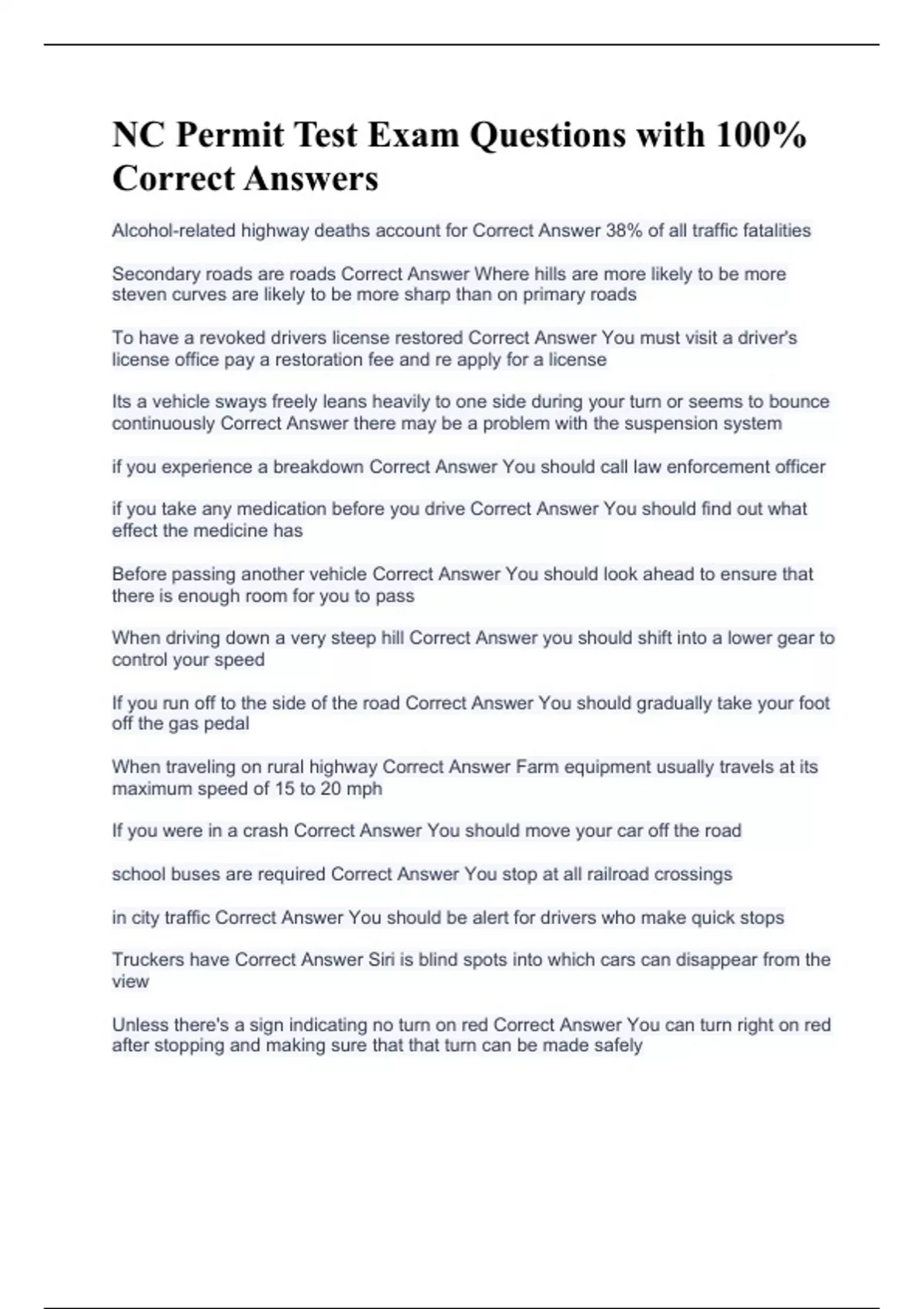 NC Permit Test Exam Questions with 100% Correct Answers

Alcohol-related highway deaths account for Correct Answer 38% of all traffic fatalities

Secondary roads are roads Correct Answer Where hills are more likely to be more steven curves are likely to be more sharp than on primary roads

To have a revoked drivers license restored Correct Answer You must visit a driver's license office pay a restoration fee and re apply for a license

Its a vehicle sways freely leans heavily to one side during your turn or seems to bounce continuously Correct Answer there may be a problem with the suspension system

if you experience a breakdown Correct Answer You should call law enforcement officer

if you take any medication before you drive Correct Answer You should find out what effect the medicine has

Before passing another vehicle Correct Answer You should look ahead to ensure that there is enough room for you to pass

When driving down a very steep hill Correct Answer you should shift into a lower gear to control your speed

If you run off to the side of the road Correct Answer You should gradually take your foot off the gas pedal

When traveling on rural highway Correct Answer Farm equipment usually travels at its maximum speed of 15 to 20 mph

If you were in a crash Correct Answer You should move your car off the road

school buses are required Correct Answer You stop at all railroad crossings

in city traffic Correct Answer You should be alert for drivers who make quick stops

Truckers have Correct Answer Siri is blind spots into which cars can disappear from the view

Unless there's a sign indicating no turn on red Correct Answer You can turn right on red after stopping and making sure that that turn can be made safely